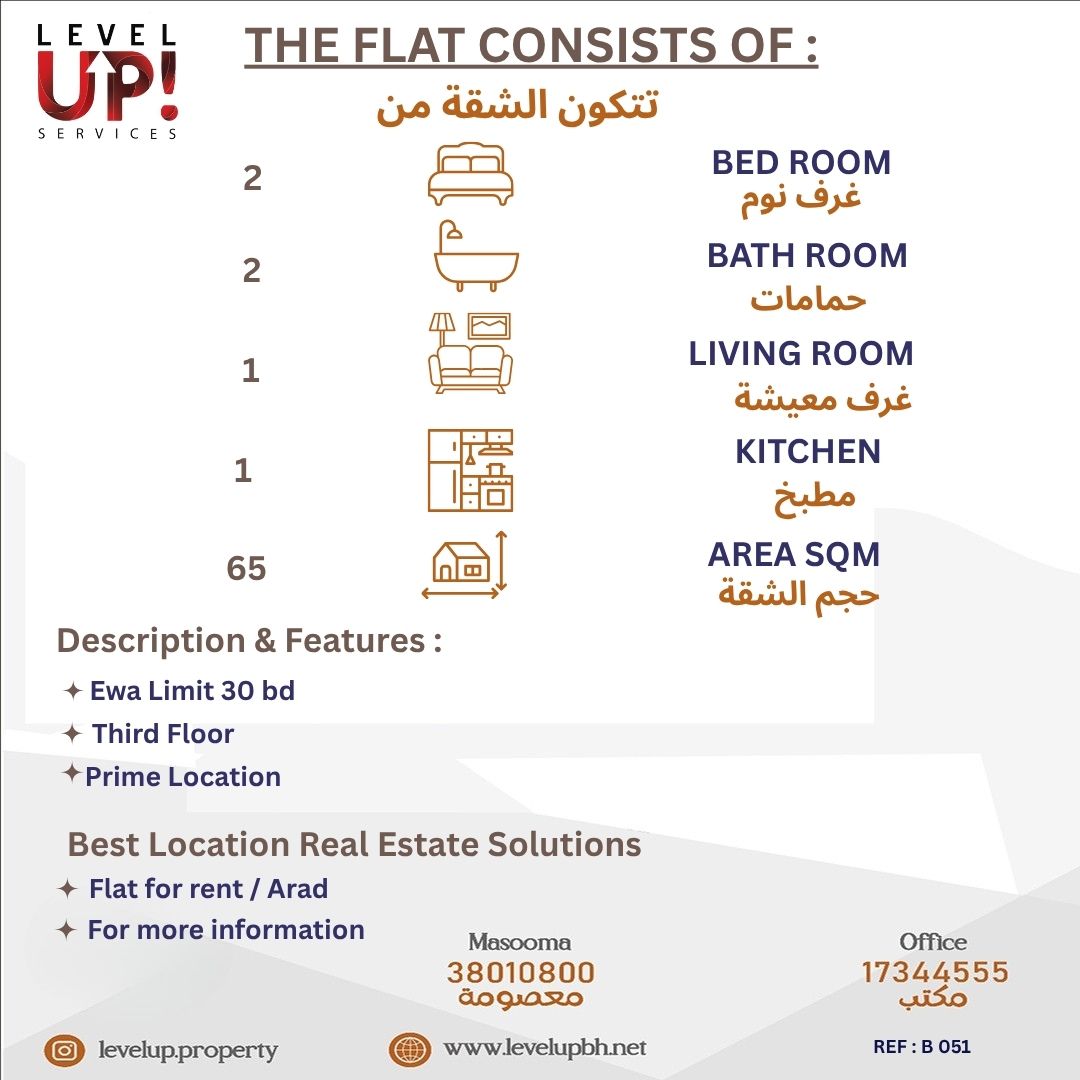 LEVEL UP! SERVICES

THE FLAT CONSISTS OF :
تتكون الشقة من

2
BED ROOM
غرف نوم

2
BATH ROOM
حمامات

1
LIVING ROOM
غرف معيشة

1
KITCHEN
مطبخ

65
AREA SQM
حجم الشقة

Description & Features :
✦ Ewa Limit 30 bd
✦ Third Floor
✦ Prime Location

Best Location Real Estate Solutions
✦ Flat for rent / Arad
✦ For more information

Masooma
38010800
معصومة

Office
17344555
مكتب

levelup.property
www.levelupbh.net
REF : B 051